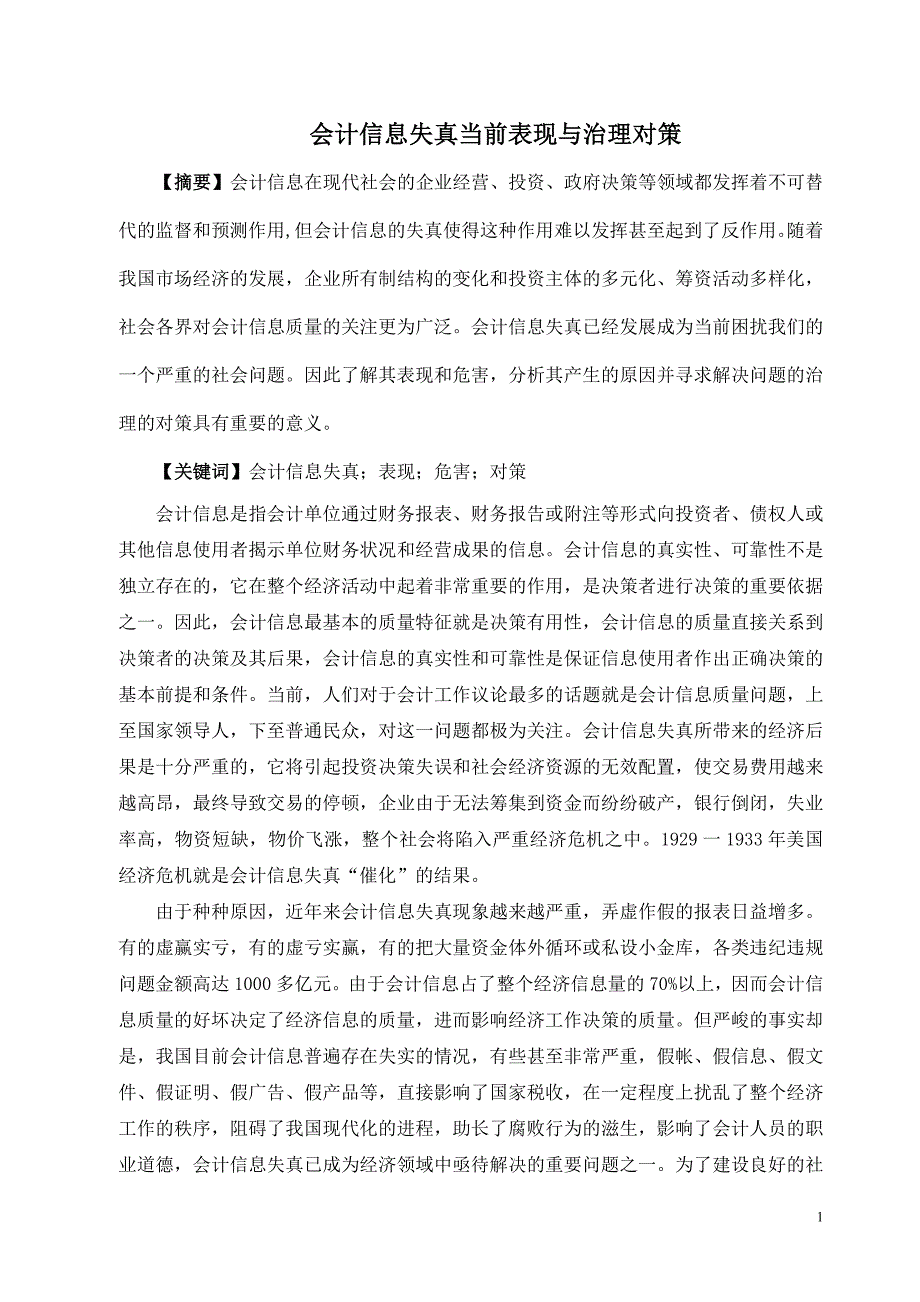 会计信息失真当前表现与治理对策

【摘要】会计信息在现代社会的企业经营、投资、政府决策等领域都发挥着不可替代的监督和预测作用,但会计信息的失真使得这种作用难以发挥甚至起到了反作用。随着我国市场经济的发展，企业所有制结构的变化和投资主体的多元化、筹资活动多样化，社会各界对会计信息质量的关注更为广泛。会计信息失真已经发展成为当前困扰我们的一个严重的社会问题。因此了解其表现和危害，分析其产生的原因并寻求解决问题的治理的对策具有重要的意义。

【关键词】会计信息失真；表现；危害；对策

会计信息是指会计单位通过财务报表、财务报告或附注等形式向投资者、债权人或其他信息使用者揭示单位财务状况和经营成果的信息。会计信息的真实性、可靠性不是独立存在的，它在整个经济活动中起着非常重要的作用，是决策者进行决策的重要依据之一。因此，会计信息最基本的质量特征就是决策有用性，会计信息的质量直接关系到决策者的决策及其后果，会计信息的真实性和可靠性是保证信息使用者作出正确决策的基本前提和条件。当前，人们对于会计工作议论最多的话题就是会计信息质量问题，上至国家领导人，下至普通民众，对这一问题都极为关注。会计信息失真所带来的经济后果是十分严重的，它将引起投资决策失误和社会经济资源的无效配置，使交易费用越来越高昂，最终导致交易的停顿，企业由于无法筹集到资金而纷纷破产，银行倒闭，失业率高，物资短缺，物价飞涨，整个社会将陷入严重经济危机之中。1929 一 1933 年美国经济危机就是会计信息失真“催化”的结果。

由于种种原因，近年来会计信息失真现象越来越严重，弄虚作假的报表日益增多。有的虚赢实亏，有的虚亏实赢，有的把大量资金体外循环或私设小金库，各类违纪违规问题金额高达 1000 多亿元。由于会计信息占了整个经济信息量的 70%以上，因而会计信息质量的好坏决定了经济信息的质量，进而影响经济工作决策的质量。但严峻的事实却是，我国目前会计信息普遍存在失实的情况，有些甚至非常严重，假帐、假信息、假文件、假证明、假广告、假产品等，直接影响了国家税收，在一定程度上扰乱了整个经济工作的秩序，阻碍了我国现代化的进程，助长了腐败行为的滋生，影响了会计人员的职业道德，会计信息失真已成为经济领域中亟待解决的重要问题之一。为了建设良好的社

1